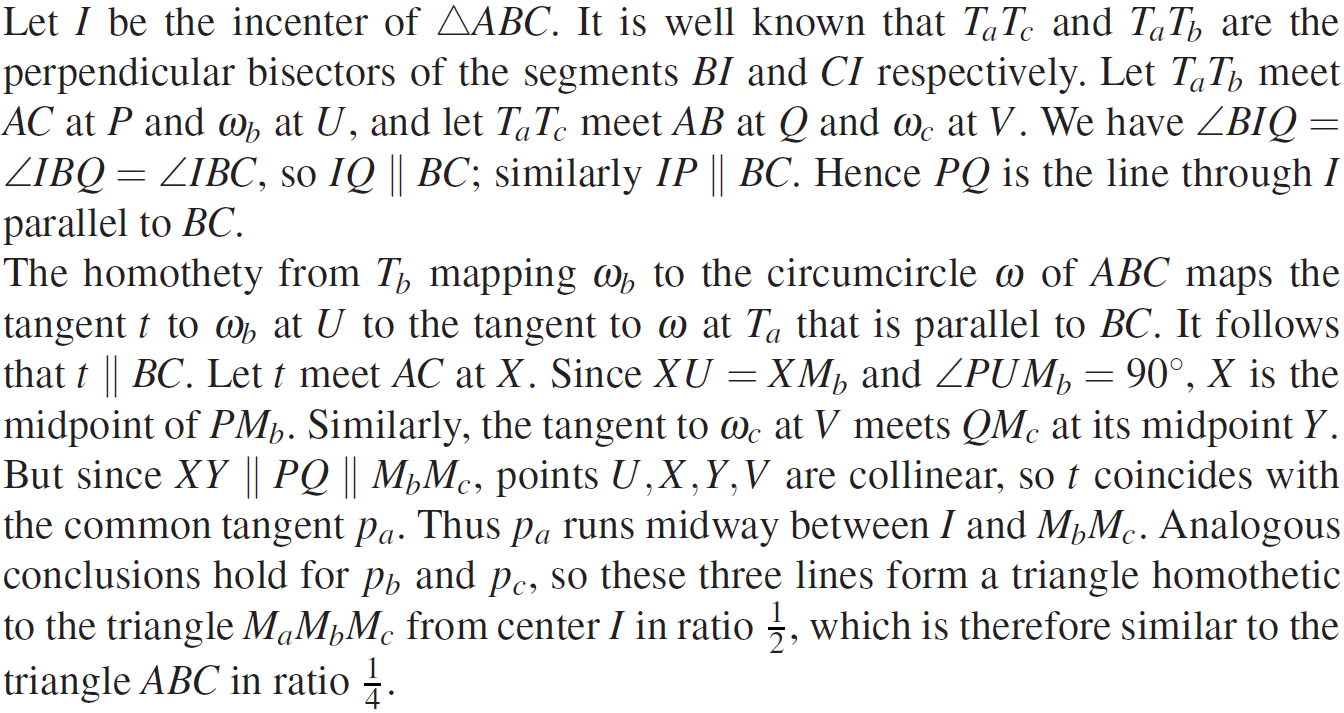 Let $I$ be the incenter of $\triangle ABC$. It is well known that $T_aT_c$ and $T_aT_b$ are the perpendicular bisectors of the segments $BI$ and $CI$ respectively. Let $T_aT_b$ meet $AC$ at $P$ and $\omega_b$ at $U$, and let $T_aT_c$ meet $AB$ at $Q$ and $\omega_c$ at $V$. We have $\angle BIQ = \angle IBQ = \angle IBC$, so $IQ \parallel BC$; similarly $IP \parallel BC$. Hence $PQ$ is the line through $I$ parallel to $BC$.
The homothety from $T_b$ mapping $\omega_b$ to the circumcircle $\omega$ of $ABC$ maps the tangent $t$ to $\omega_b$ at $U$ to the tangent to $\omega$ at $T_a$ that is parallel to $BC$. It follows that $t \parallel BC$. Let $t$ meet $AC$ at $X$. Since $XU = XM_b$ and $\angle PUM_b = 90^\circ$, $X$ is the midpoint of $PM_b$. Similarly, the tangent to $\omega_c$ at $V$ meets $QM_c$ at its midpoint $Y$. But since $XY \parallel PQ \parallel M_bM_c$, points $U, X, Y, V$ are collinear, so $t$ coincides with the common tangent $p_a$. Thus $p_a$ runs midway between $I$ and $M_bM_c$. Analogous conclusions hold for $p_b$ and $p_c$, so these three lines form a triangle homothetic to the triangle $M_aM_bM_c$ from center $I$ in ratio $\frac{1}{2}$, which is therefore similar to the triangle $ABC$ in ratio $\frac{1}{4}$.